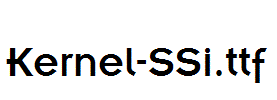 Kernel-SSi.ttf